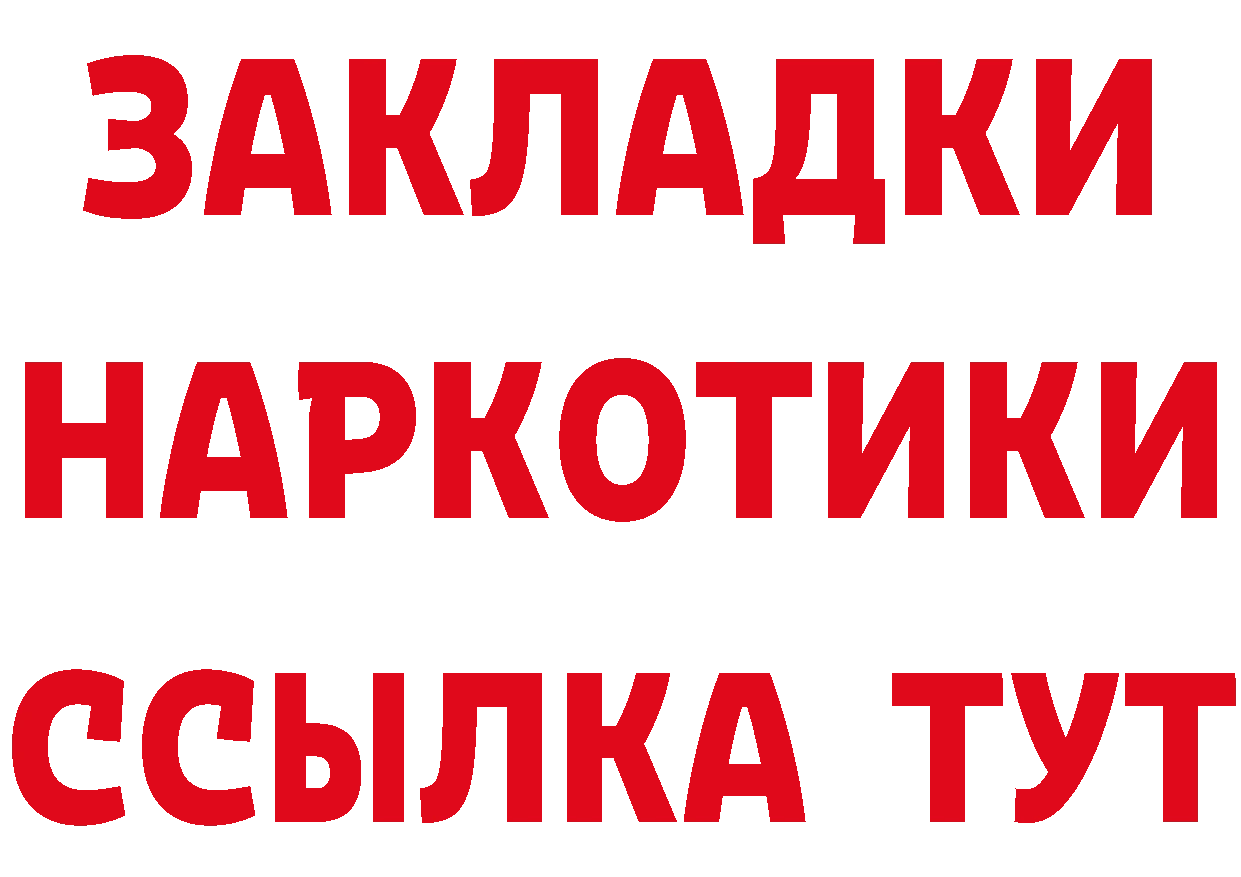 ЗАКЛАДКИ НАРКОТИКИ ССЫЛКА ТУТ